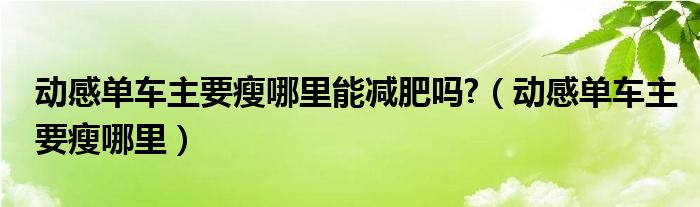 动感单车主要瘦哪里能减肥吗?（动感单车主要瘦哪里）